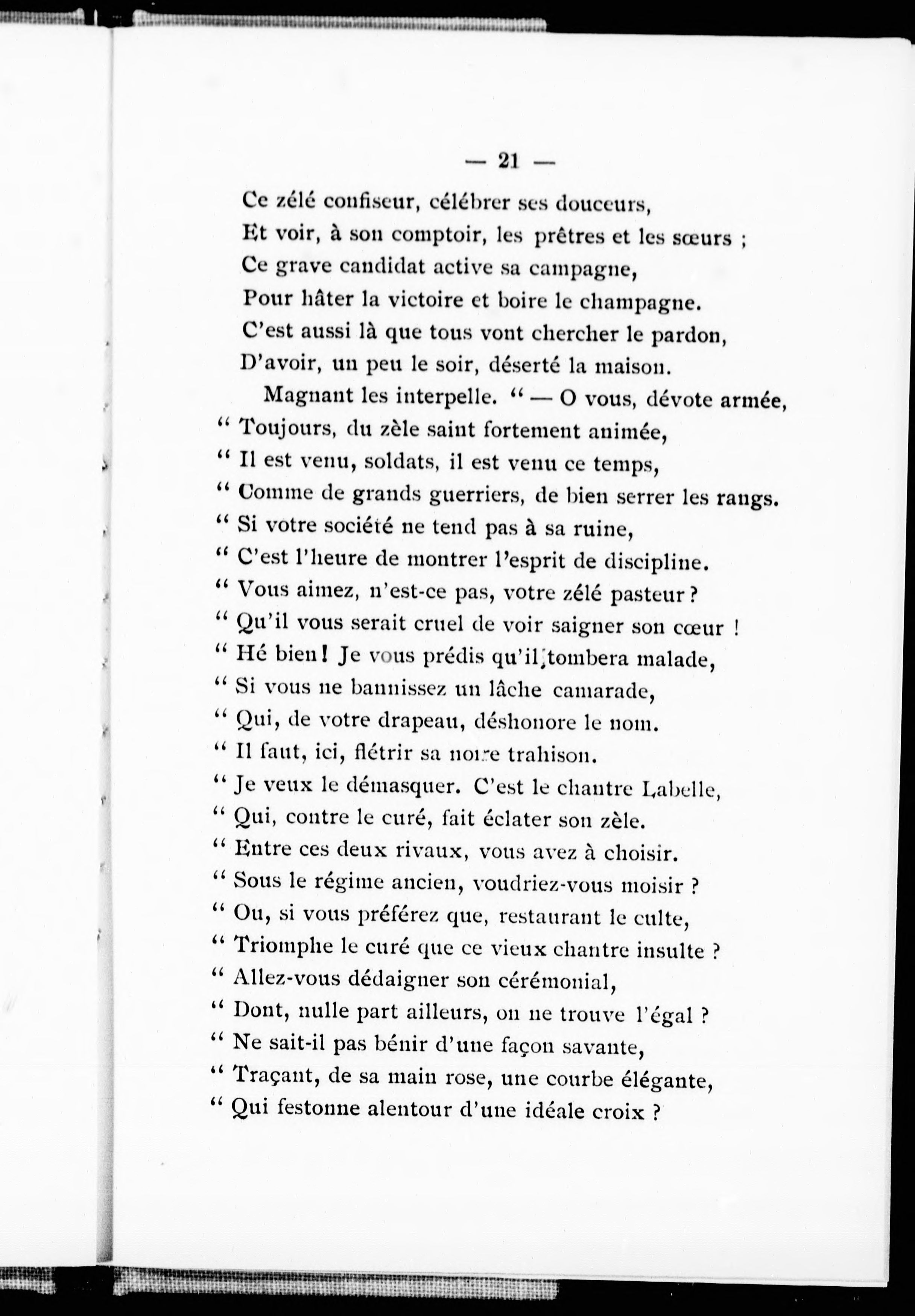 — 21 —

Ce zélé confiseur, célébrer ses douceurs,
Et voir, à son comptoir, les prêtres et les sœurs ;
Ce grave candidat active sa campagne,
Pour hâter la victoire et boire le champagne.
C'est aussi là que tous vont chercher le pardon,
D'avoir, un peu le soir, déserté la maison.

Magnant les interpelle. " — O vous, dévote armée,
" Toujours, du zèle saint fortement animée,
" Il est venu, soldats, il est venu ce temps,
" Comme de grands guerriers, de bien serrer les rangs.
" Si votre société ne tend pas à sa ruine,
" C'est l'heure de montrer l'esprit de discipline.
" Vous aimez, n'est-ce pas, votre zélé pasteur ?
" Qu'il vous serait cruel de voir saigner son cœur !
" Hé bien ! Je vous prédis qu'il tombera malade,
" Si vous ne bannissez un lâche camarade,
" Qui, de votre drapeau, déshonore le nom.
" Il faut, ici, flétrir sa noire trahison.
" Je veux le démasquer. C'est le chantre Labelle,
" Qui, contre le curé, fait éclater son zèle.
" Entre ces deux rivaux, vous avez à choisir.
" Sous le régime ancien, voudriez-vous moisir ?
" Ou, si vous préférez que, restaurant le culte,
" Triomphe le curé que ce vieux chantre insulte ?
" Allez-vous dédaigner son cérémonial,
" Dont, nulle part ailleurs, on ne trouve l'égal ?
" Ne sait-il pas bénir d'une façon savante,
" Traçant, de sa main rose, une courbe élégante,
" Qui festonne alentour d'une idéale croix ?